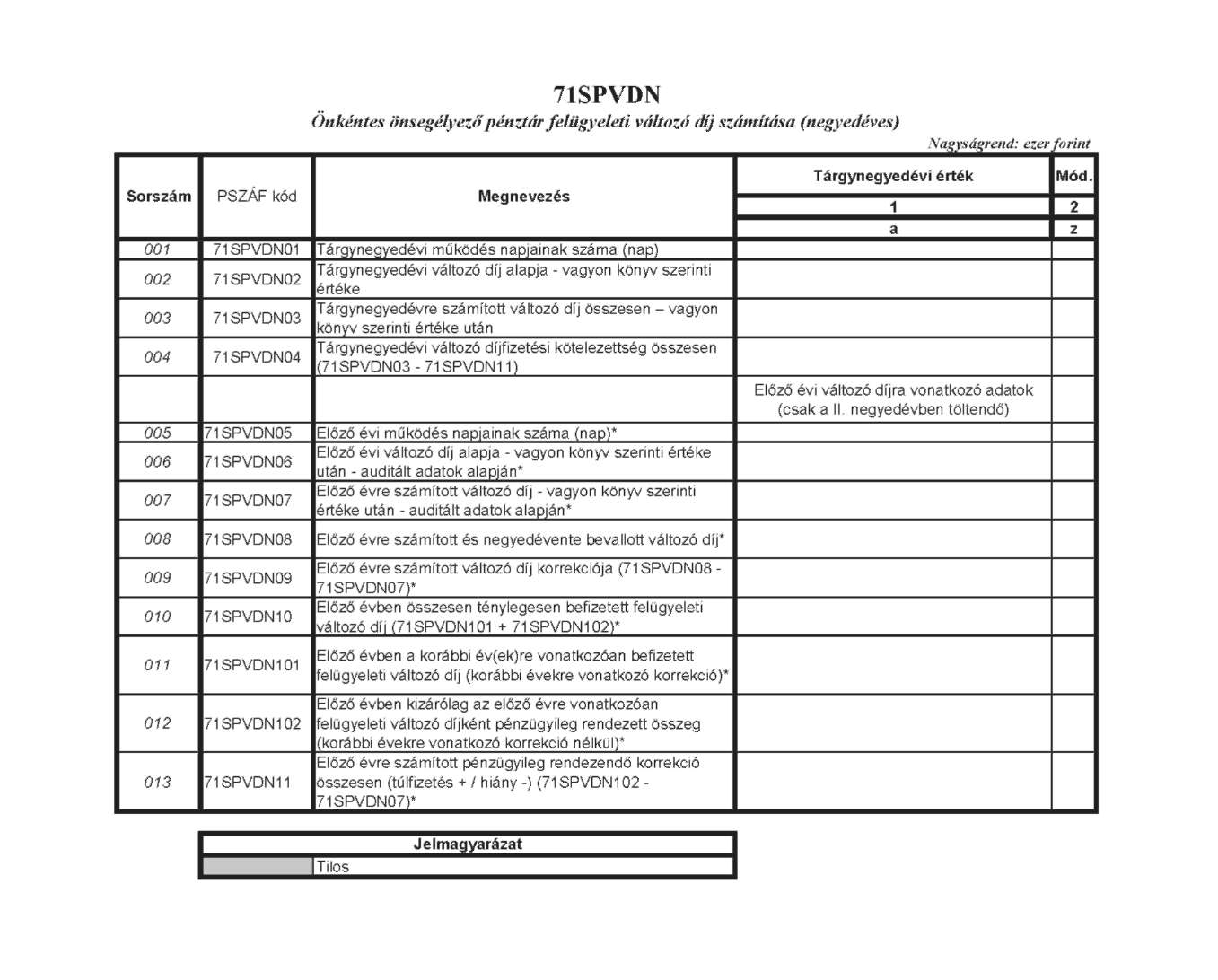 71SPVDN

Önkéntes önsegélyező pénztár felügyeleti változó díj számítása (negyedéves)

Nagyságrend: ezer forint

| Sorszám | PSZÁF kód | Megnevezés | Tárgynegyedévi érték | Mód. |
|---|---|---|---|---|
| | | | 1 | 2 |
| | | | a | z |
| 001 | 71SPVDN01 | Tárgynegyedévi működés napjainak száma (nap) | | |
| 002 | 71SPVDN02 | Tárgynegyedévi változó díj alapja - vagyon könyv szerinti értéke | | |
| 003 | 71SPVDN03 | Tárgynegyedévre számított változó díj összesen – vagyon könyv szerinti értéke után | | |
| 004 | 71SPVDN04 | Tárgynegyedévi változó díjfizetési kötelezettség összesen (71SPVDN03 - 71SPVDN11) | | |
| | | | Előző évi változó díjra vonatkozó adatok (csak a II. negyedévben töltendő) | |
| 005 | 71SPVDN05 | Előző évi működés napjainak száma (nap)* | | |
| 006 | 71SPVDN06 | Előző évi változó díj alapja - vagyon könyv szerinti értéke után - auditált adatok alapján* | | |
| 007 | 71SPVDN07 | Előző évre számított változó díj - vagyon könyv szerinti értéke után - auditált adatok alapján* | | |
| 008 | 71SPVDN08 | Előző évre számított és negyedévente bevallott változó díj* | | |
| 009 | 71SPVDN09 | Előző évre számított változó díj korrekciója (71SPVDN08 - 71SPVDN07)* | | |
| 010 | 71SPVDN10 | Előző évben összesen ténylegesen befizetett felügyeleti változó díj (71SPVDN101 + 71SPVDN102)* | | |
| 011 | 71SPVDN101 | Előző évben a korábbi év(ek)re vonatkozóan befizetett felügyeleti változó díj (korábbi évekre vonatkozó korrekció)* | | |
| 012 | 71SPVDN102 | Előző évben kizárólag az előző évre vonatkozóan felügyeleti változó díjként pénzügyileg rendezett összeg (korábbi évekre vonatkozó korrekció nélkül)* | | |
| 013 | 71SPVDN11 | Előző évre számított pénzügyileg rendezendő korrekció összesen (túlfizetés + / hiány -) (71SPVDN102 - 71SPVDN07)* | | |

| Jelmagyarázat | |
|---|---|
| | Tilos |